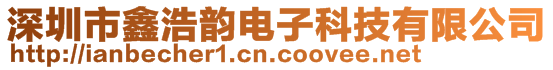 深圳市鑫浩韵电子科技有限公司
http://ianbecher1.cn.coovee.net